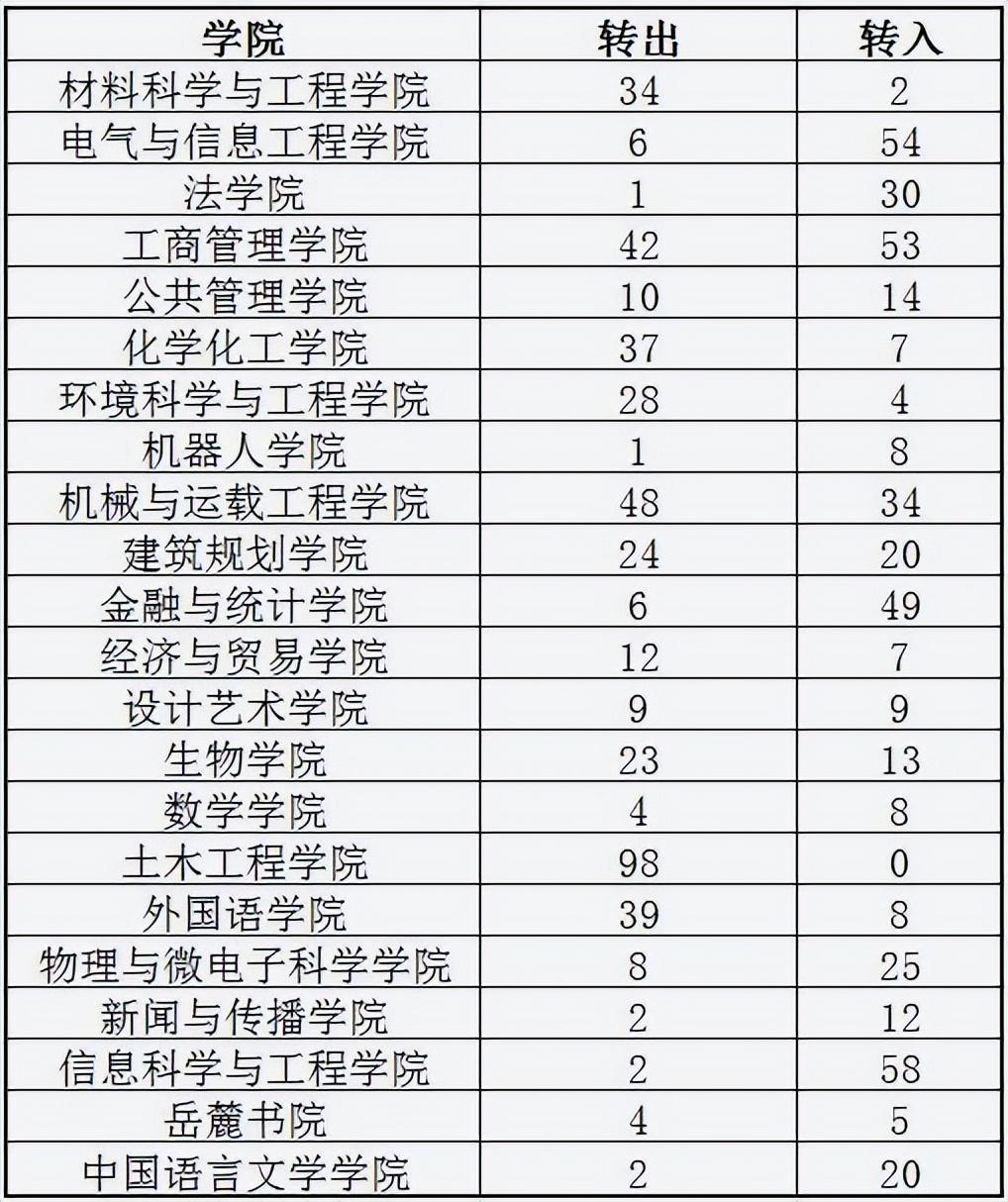 | 学院 | 转出 | 转入 |
|---|---|---|
| 材料科学与工程学院 | 34 | 2 |
| 电气与信息工程学院 | 6 | 54 |
| 法学院 | 1 | 30 |
| 工商管理学院 | 42 | 53 |
| 公共管理学院 | 10 | 14 |
| 化学化工学院 | 37 | 7 |
| 环境科学与工程学院 | 28 | 4 |
| 机器人学院 | 1 | 8 |
| 机械与运载工程学院 | 48 | 34 |
| 建筑规划学院 | 24 | 20 |
| 金融与统计学院 | 6 | 49 |
| 经济与贸易学院 | 12 | 7 |
| 设计艺术学院 | 9 | 9 |
| 生物学院 | 23 | 13 |
| 数学学院 | 4 | 8 |
| 土木工程学院 | 98 | 0 |
| 外国语学院 | 39 | 8 |
| 物理与微电子科学学院 | 8 | 25 |
| 新闻与传播学院 | 2 | 12 |
| 信息科学与工程学院 | 2 | 58 |
| 岳麓书院 | 4 | 5 |
| 中国语言文学学院 | 2 | 20 |